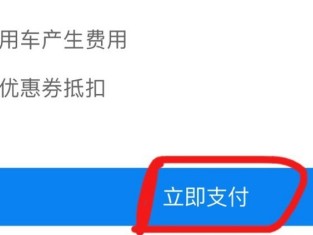 用车产生费用

优惠券抵扣

立即支付